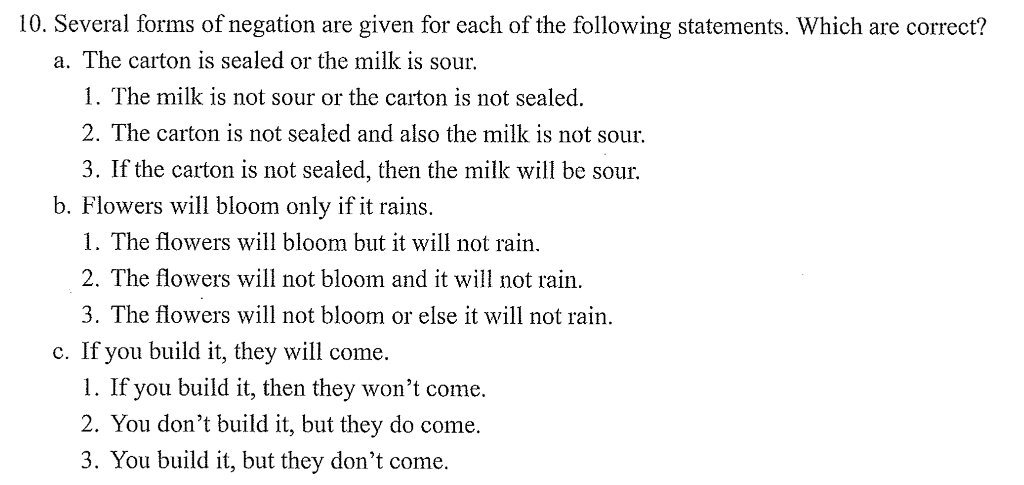 10. Several forms of negation are given for each of the following statements. Which are correct?

a. The carton is sealed or the milk is sour.

1. The milk is not sour or the carton is not sealed.

2. The carton is not sealed and also the milk is not sour.

3. If the carton is not sealed, then the milk will be sour.

b. Flowers will bloom only if it rains.

1. The flowers will bloom but it will not rain.

2. The flowers will not bloom and it will not rain.

3. The flowers will not bloom or else it will not rain.

c. If you build it, they will come.

1. If you build it, then they won't come.

2. You don't build it, but they do come.

3. You build it, but they don't come.